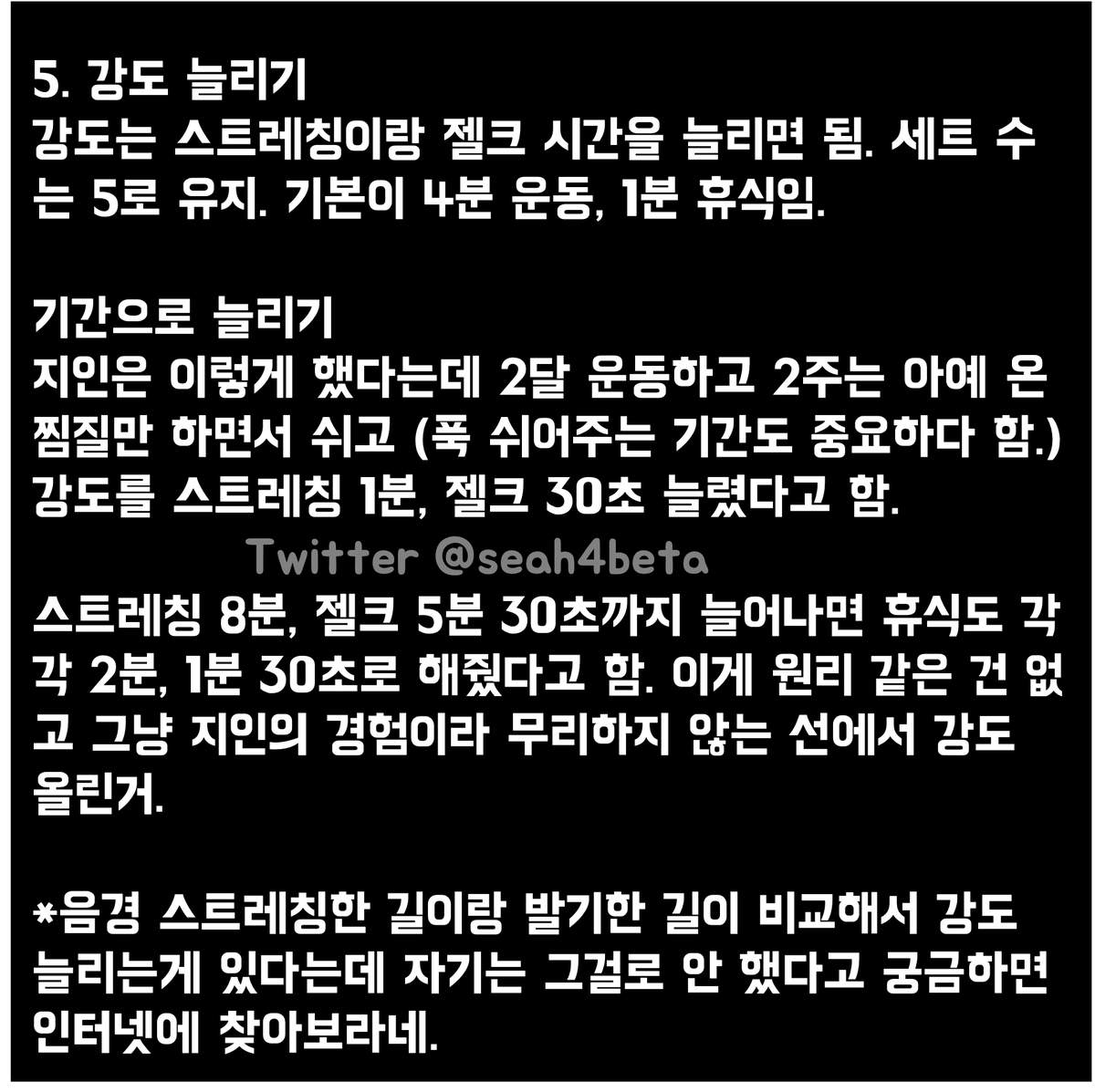 5. 강도 늘리기
강도는 스트레칭이랑 젤크 시간을 늘리면 됨. 세트 수는 5로 유지. 기본이 4분 운동, 1분 휴식임.

기간으로 늘리기
지인은 이렇게 했다는데 2달 운동하고 2주는 아예 온찜질만 하면서 쉬고 (푹 쉬어주는 기간도 중요하다 함.) 강도를 스트레칭 1분, 젤크 30초 늘렸다고 함.

스트레칭 8분, 젤크 5분 30초까지 늘어나면 휴식도 각각 2분, 1분 30초로 해줬다고 함. 이게 원리 같은 건 없고 그냥 지인의 경험이라 무리하지 않는 선에서 강도 올린거.

*음경 스트레칭한 길이랑 발기한 길이 비교해서 강도 늘리는게 있다는데 자기는 그걸로 안 했다고 궁금하면 인터넷에 찾아보라네.

Twitter @seah4beta